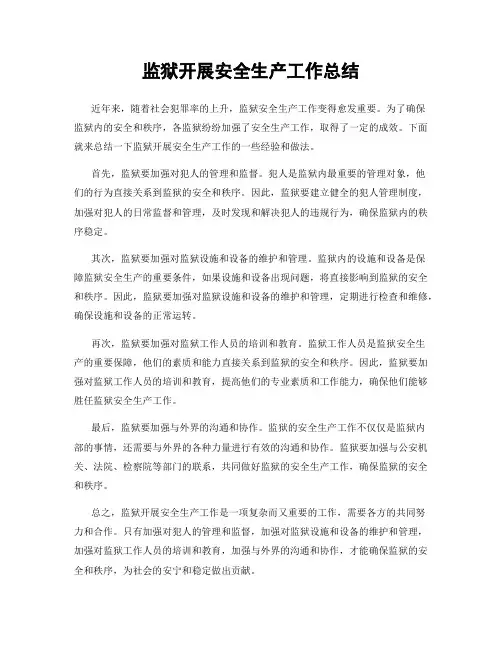 监狱开展安全生产工作总结

近年来，随着社会犯罪率的上升，监狱安全生产工作变得愈发重要。为了确保监狱内的安全和秩序，各监狱纷纷加强了安全生产工作，取得了一定的成效。下面就来总结一下监狱开展安全生产工作的一些经验和做法。

首先，监狱要加强对犯人的管理和监督。犯人是监狱内最重要的管理对象，他们的行为直接关系到监狱的安全和秩序。因此，监狱要建立健全的犯人管理制度，加强对犯人的日常监督和管理，及时发现和解决犯人的违规行为，确保监狱内的秩序稳定。

其次，监狱要加强对监狱设施和设备的维护和管理。监狱内的设施和设备是保障监狱安全生产的重要条件，如果设施和设备出现问题，将直接影响到监狱的安全和秩序。因此，监狱要加强对监狱设施和设备的维护和管理，定期进行检查和维修，确保设施和设备的正常运转。

再次，监狱要加强对监狱工作人员的培训和教育。监狱工作人员是监狱安全生产的重要保障，他们的素质和能力直接关系到监狱的安全和秩序。因此，监狱要加强对监狱工作人员的培训和教育，提高他们的专业素质和工作能力，确保他们能够胜任监狱安全生产工作。

最后，监狱要加强与外界的沟通和协作。监狱的安全生产工作不仅仅是监狱内部的事情，还需要与外界的各种力量进行有效的沟通和协作。监狱要加强与公安机关、法院、检察院等部门的联系，共同做好监狱的安全生产工作，确保监狱的安全和秩序。

总之，监狱开展安全生产工作是一项复杂而又重要的工作，需要各方的共同努力和合作。只有加强对犯人的管理和监督，加强对监狱设施和设备的维护和管理，加强对监狱工作人员的培训和教育，加强与外界的沟通和协作，才能确保监狱的安全和秩序，为社会的安宁和稳定做出贡献。